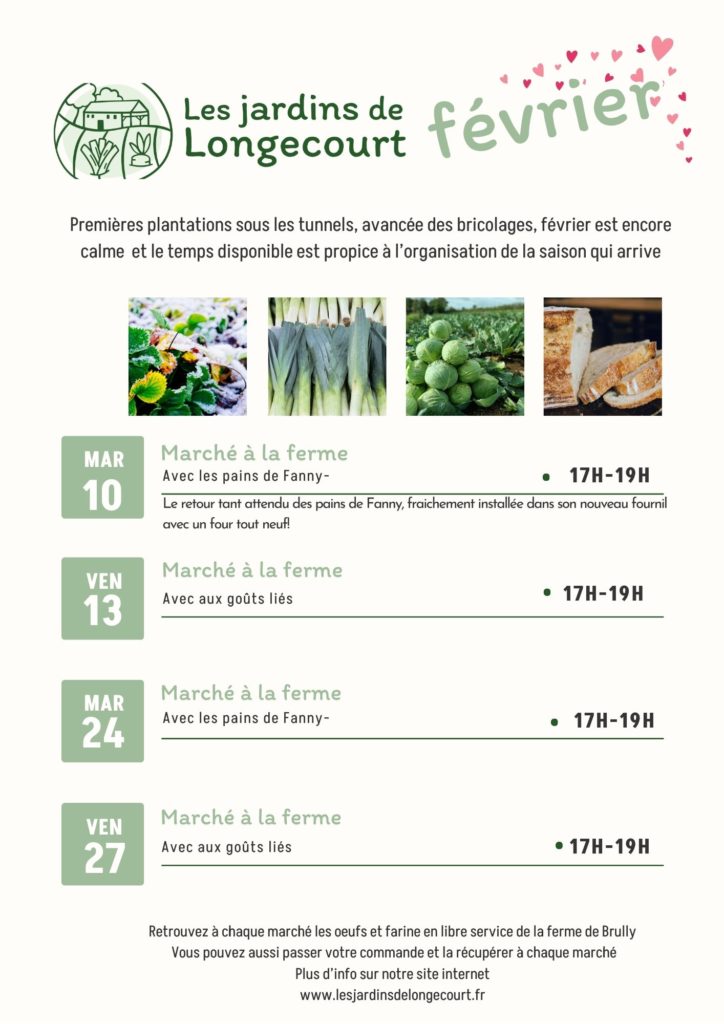 Les jardins de Longecourt

février

Premières plantations sous les tunnels, avancée des bricolages, février est encore calme et le temps disponible est propice à l'organisation de la saison qui arrive

MAR
10

Marché à la ferme

Avec les pains de Fanny-

• 17H-19H

Le retour tant attendu des pains de Fanny, fraichement installée dans son nouveau fournil avec un four tout neuf!

VEN
13

Marché à la ferme

Avec aux goûts liés

• 17H-19H

MAR
24

Marché à la ferme

Avec les pains de Fanny-

• 17H-19H

VEN
27

Marché à la ferme

Avec aux goûts liés

• 17H-19H

Retrouvez à chaque marché les oeufs et farine en libre service de la ferme de Brully
Vous pouvez aussi passer votre commande et la récupérer à chaque marché
Plus d'info sur notre site internet
www.lesjardinsdelongecourt.fr